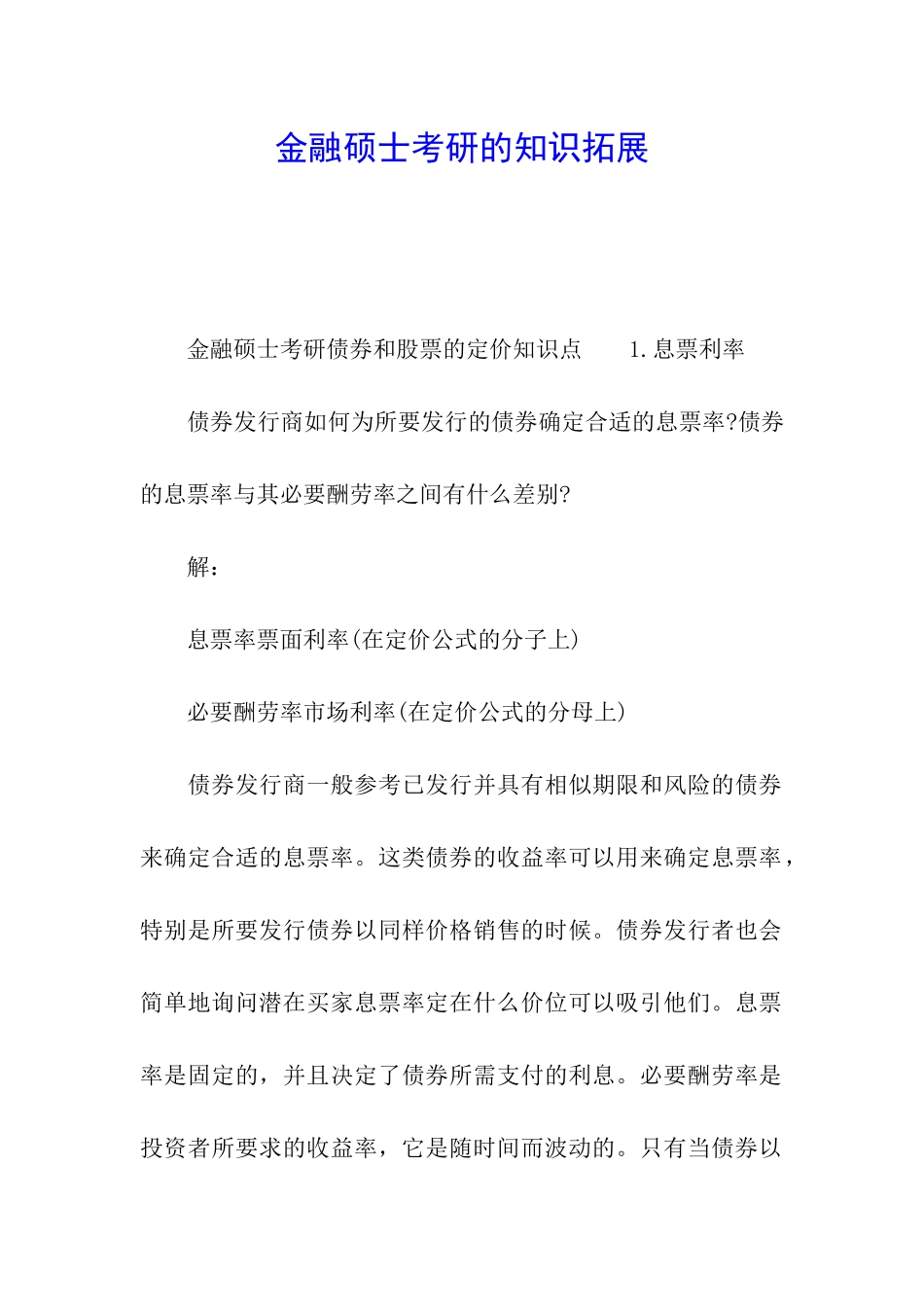 金融硕士考研的知识拓展

金融硕士考研债券和股票的定价知识点　　1.息票利率

债券发行商如何为所要发行的债券确定合适的息票率?债券的息票率与其必要酬劳率之间有什么差别?

解：

息票率票面利率(在定价公式的分子上)

必要酬劳率市场利率(在定价公式的分母上)

债券发行商一般参考已发行并具有相似期限和风险的债券来确定合适的息票率。这类债券的收益率可以用来确定息票率，特别是所要发行债券以同样价格销售的时候。债券发行者也会简单地询问潜在买家息票率定在什么价位可以吸引他们。息票率是固定的，并且决定了债券所需支付的利息。必要酬劳率是投资者所要求的收益率，它是随时间而波动的。只有当债券以